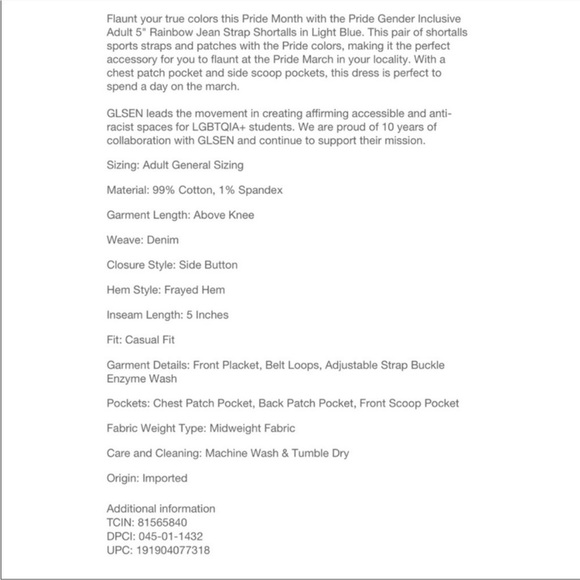 Flaunt your true colors this Pride Month with the Pride Gender Inclusive Adult 5" Rainbow Jean Strap Shortalls in Light Blue. This pair of shortalls sports straps and patches with the Pride colors, making it the perfect accessory for you to flaunt at the Pride March in your locality. With a chest patch pocket and side scoop pockets, this dress is perfect to spend a day on the march.

GLSEN leads the movement in creating affirming accessible and anti-racist spaces for LGBTQIA+ students. We are proud of 10 years of collaboration with GLSEN and continue to support their mission.

Sizing: Adult General Sizing

Material: 99% Cotton, 1% Spandex

Garment Length: Above Knee

Weave: Denim

Closure Style: Side Button

Hem Style: Frayed Hem

Inseam Length: 5 Inches

Fit: Casual Fit

Garment Details: Front Placket, Belt Loops, Adjustable Strap Buckle Enzyme Wash

Pockets: Chest Patch Pocket, Back Patch Pocket, Front Scoop Pocket

Fabric Weight Type: Midweight Fabric

Care and Cleaning: Machine Wash & Tumble Dry

Origin: Imported

Additional information
TCIN: 81565840
DPCI: 045-01-1432
UPC: 191904077318